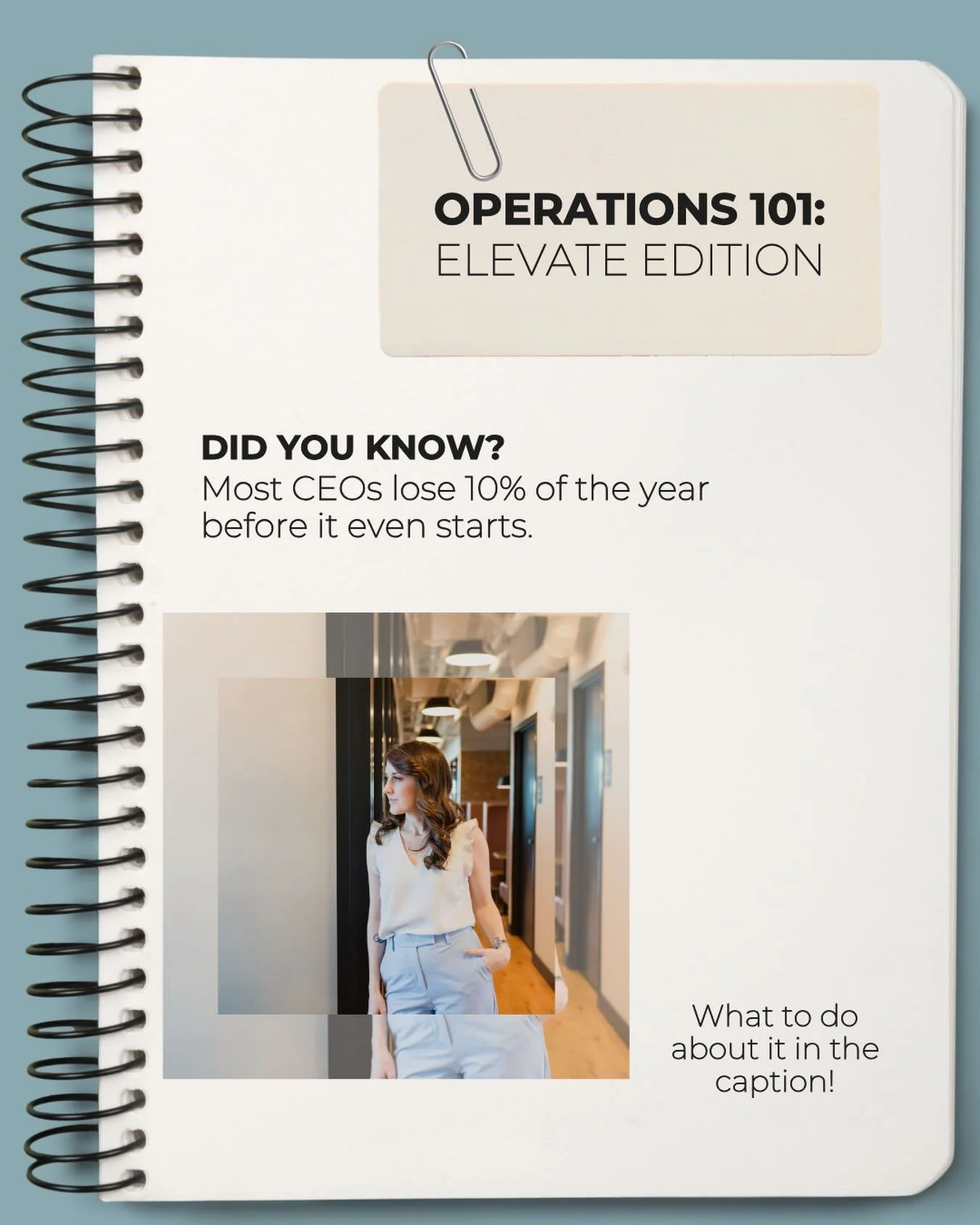 OPERATIONS 101:
ELEVATE EDITION

DID YOU KNOW?
Most CEOs lose 10% of the year before it even starts.

What to do about it in the caption!